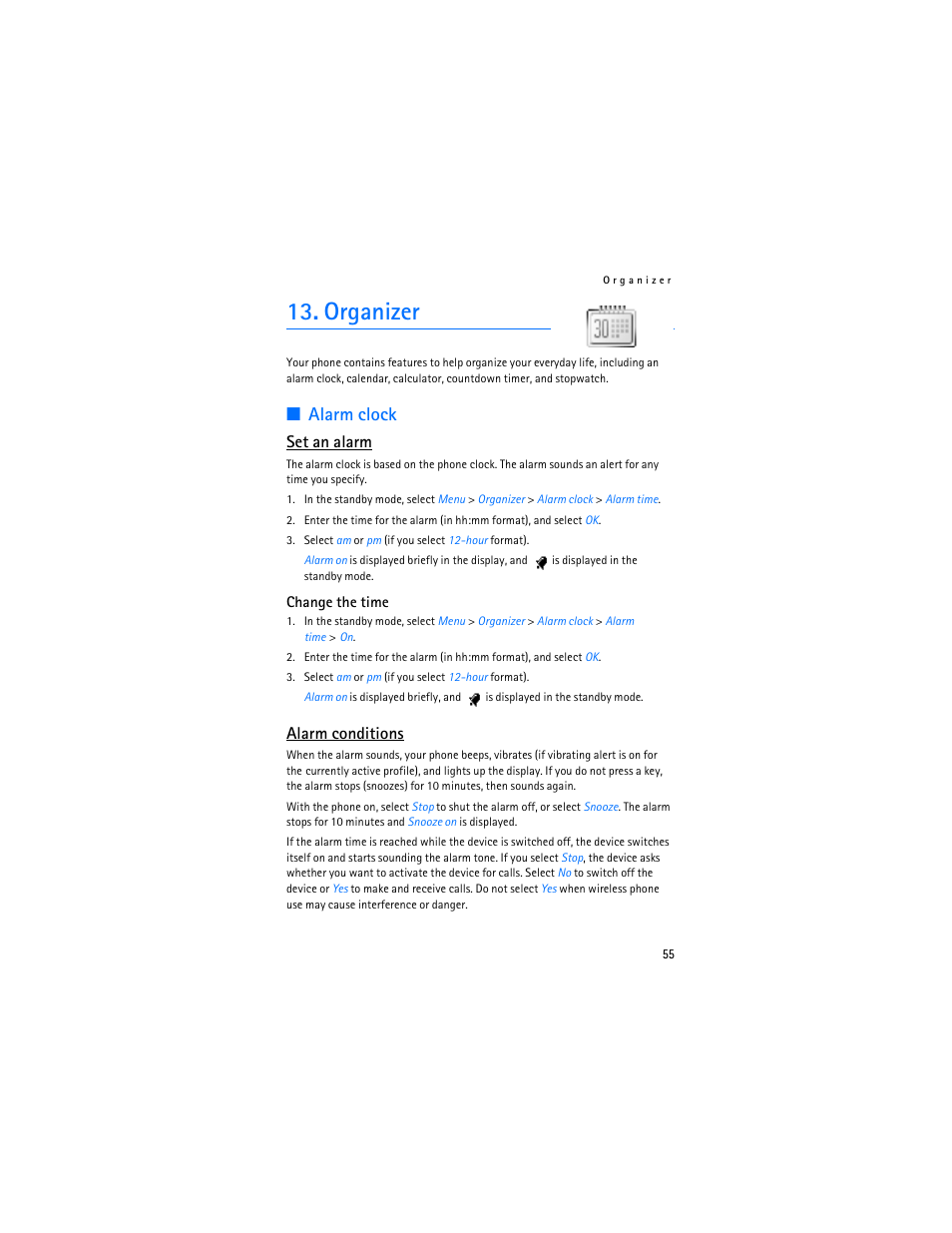 Organizer

13. Organizer

30

Your phone contains features to help organize your everyday life, including an alarm clock, calendar, calculator, countdown timer, and stopwatch.

Alarm clock

Set an alarm

The alarm clock is based on the phone clock. The alarm sounds an alert for any time you specify.

1. In the standby mode, select Menu > Organizer > Alarm clock > Alarm time.

2. Enter the time for the alarm (in hh:mm format), and select OK.

3. Select am or pm (if you select 12-hour format).

Alarm on is displayed briefly in the display, and is displayed in the standby mode.

Change the time

1. In the standby mode, select Menu > Organizer > Alarm clock > Alarm time > On.

2. Enter the time for the alarm (in hh:mm format), and select OK.

3. Select am or pm (if you select 12-hour format).

Alarm on is displayed briefly, and is displayed in the standby mode.

Alarm conditions

When the alarm sounds, your phone beeps, vibrates (if vibrating alert is on for the currently active profile), and lights up the display. If you do not press a key, the alarm stops (snoozes) for 10 minutes, then sounds again.

With the phone on, select Stop to shut the alarm off, or select Snooze. The alarm stops for 10 minutes and Snooze on is displayed.

If the alarm time is reached while the device is switched off, the device switches itself on and starts sounding the alarm tone. If you select Stop, the device asks whether you want to activate the device for calls. Select No to switch off the device or Yes to make and receive calls. Do not select Yes when wireless phone use may cause interference or danger.

55